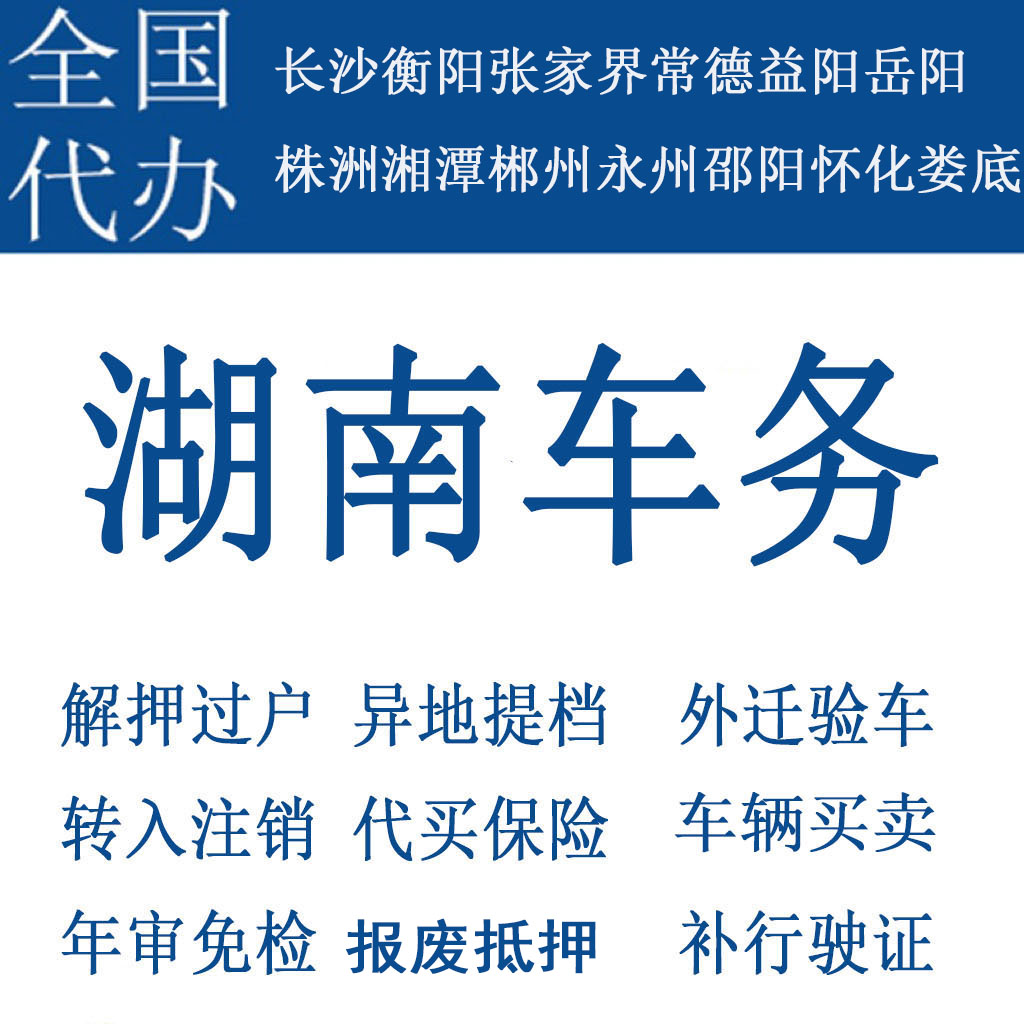 全国代办

长沙衡阳张家界常德益阳岳阳
株洲湘潭郴州永州邵阳怀化娄底

湖南车务

解押过户 异地提档 外迁验车
转入注销 代买保险 车辆买卖
年审免检 报废抵押 补行驶证